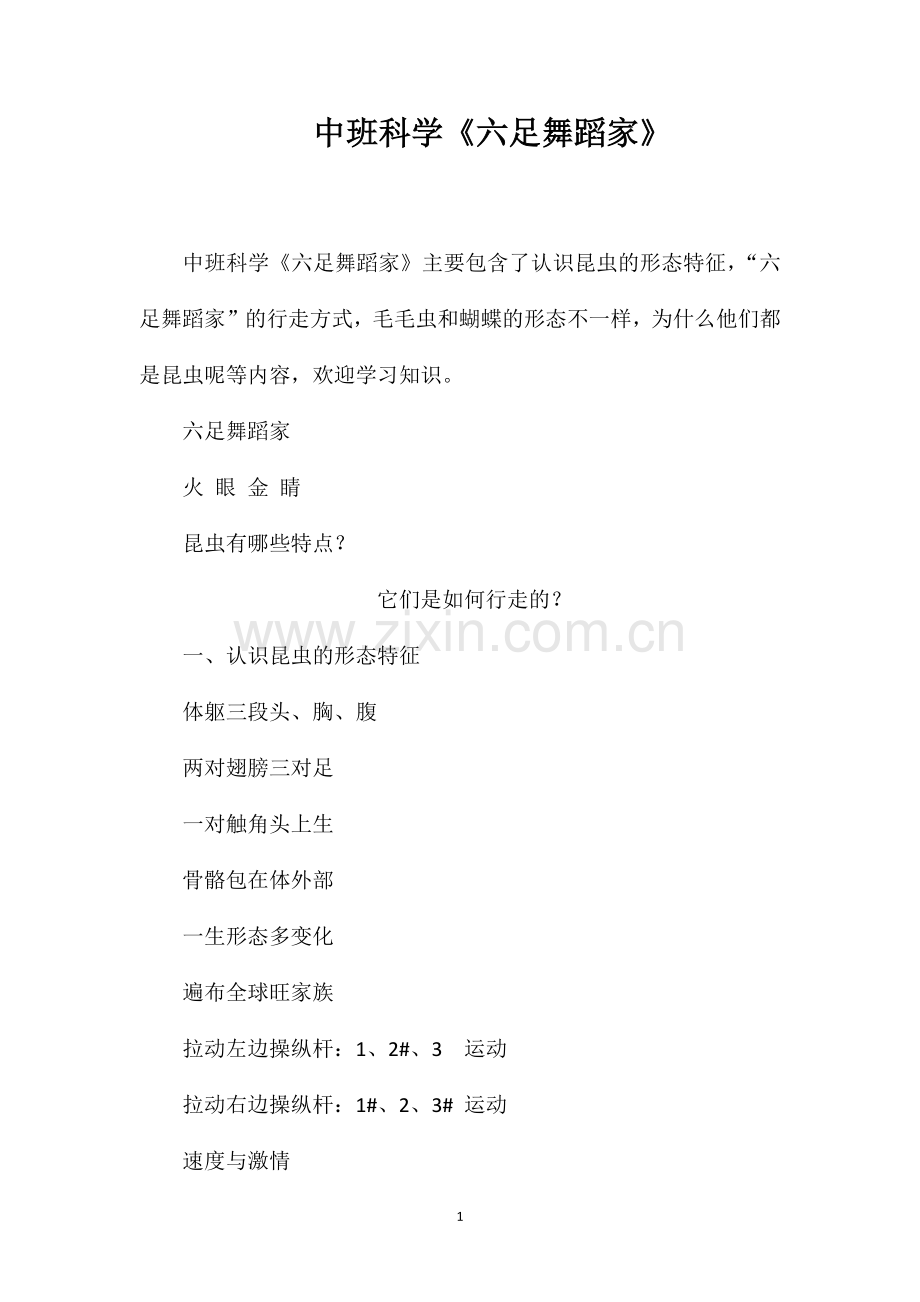 中班科学《六足舞蹈家》

中班科学《六足舞蹈家》主要包含了认识昆虫的形态特征，“六足舞蹈家”的行走方式，毛毛虫和蝴蝶的形态不一样，为什么他们都是昆虫呢等内容，欢迎学习知识。

六足舞蹈家

火 眼 金 睛

昆虫有哪些特点？

它们是如何行走的？

一、认识昆虫的形态特征

体躯三段头、胸、腹

两对翅膀三对足

一对触角头上生

骨骼包在体外部

一生形态多变化

遍布全球旺家族

拉动左边操纵杆：1、2#、3 运动

拉动右边操纵杆：1#、2、3# 运动

速度与激情

1

www.zixin.com.cn